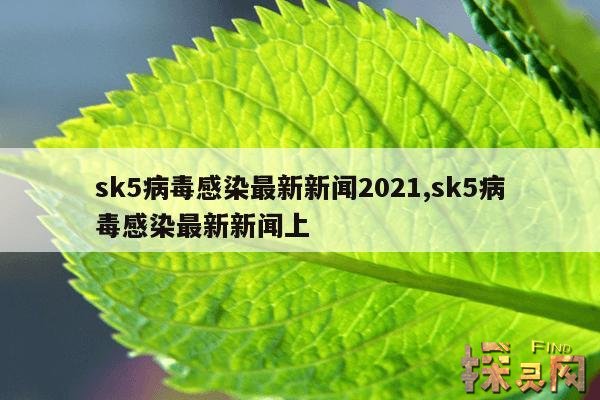 sk5病毒感染最新新闻2021,sk5病毒感染最新新闻上

FIND
探灵网